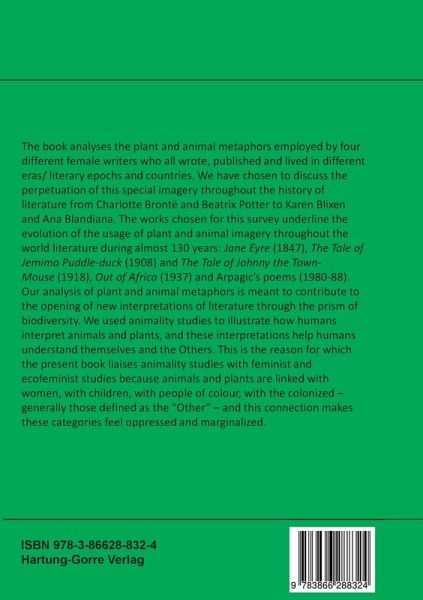 The book analyses the plant and animal metaphors employed by four different female writers who all wrote, published and lived in different eras/ literary epochs and countries. We have chosen to discuss the perpetuation of this special imagery throughout the history of literature from Charlotte Brontë and Beatrix Potter to Karen Blixen and Ana Blandiana. The works chosen for this survey underline the evolution of the usage of plant and animal imagery throughout the world literature during almost 130 years: Jane Eyre (1847), The Tale of Jemima Puddle-duck (1908) and The Tale of Johnny the Town-Mouse (1918), Out of Africa (1937) and Arpagic's poems (1980-88). Our analysis of plant and animal metaphors is meant to contribute to the opening of new interpretations of literature through the prism of biodiversity. We used animality studies to illustrate how humans interpret animals and plants, and these interpretations help humans understand themselves and the Others. This is the reason for which the present book liaises animality studies with feminist and ecofeminist studies because animals and plants are linked with women, with children, with people of colour, with the colonized – generally those defined as the "Other" – and this connection makes these categories feel oppressed and marginalized.

ISBN 978-3-86628-832-4
Hartung-Gorre Verlag

9 783866 288324